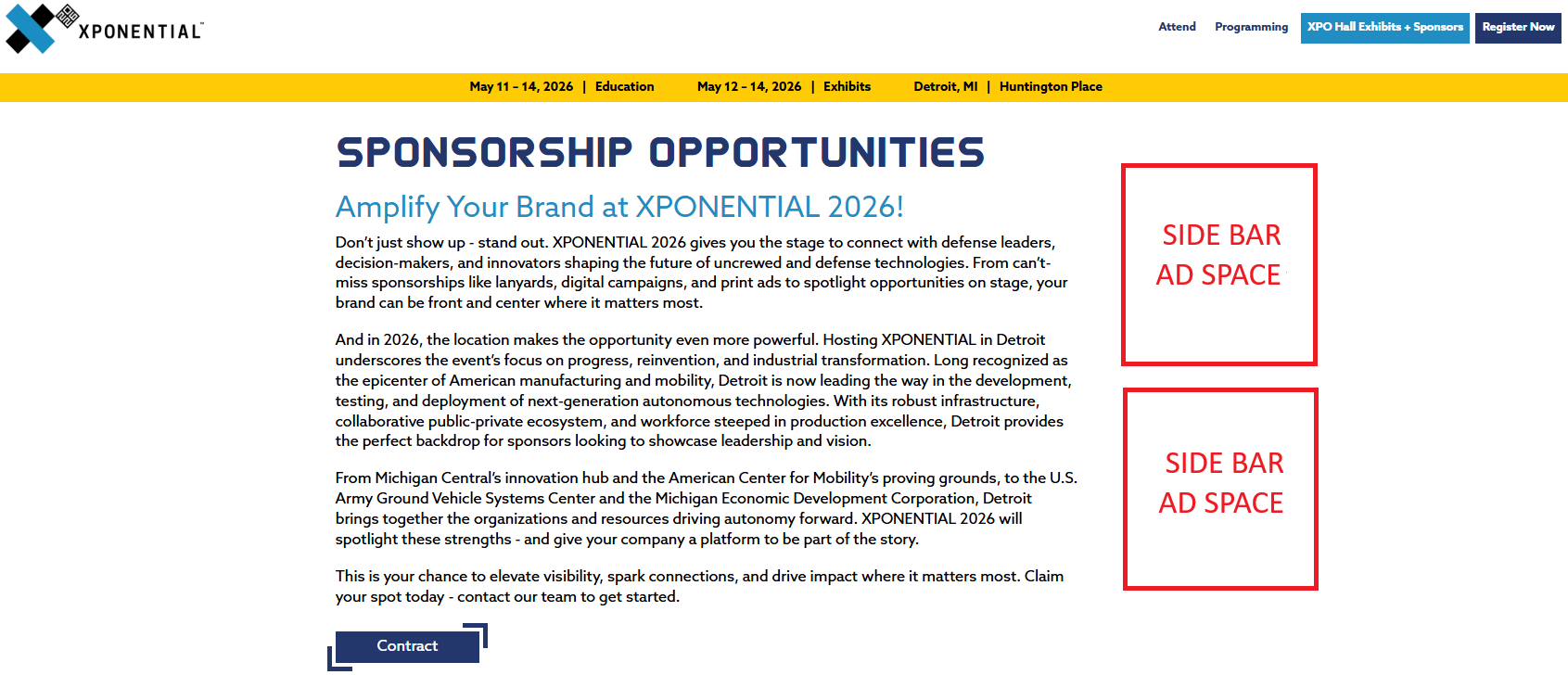 XPONENTIAL™

Attend Programming XPO Hall Exhibits + Sponsors Register Now

May 11 – 14, 2026 | Education May 12 – 14, 2026 | Exhibits Detroit, MI | Huntington Place

SPONSORSHIP OPPORTUNITIES

Amplify Your Brand at XPONENTIAL 2026!

Don't just show up - stand out. XPONENTIAL 2026 gives you the stage to connect with defense leaders, decision-makers, and innovators shaping the future of uncrewed and defense technologies. From can't-miss sponsorships like lanyards, digital campaigns, and print ads to spotlight opportunities on stage, your brand can be front and center where it matters most.

And in 2026, the location makes the opportunity even more powerful. Hosting XPONENTIAL in Detroit underscores the event's focus on progress, reinvention, and industrial transformation. Long recognized as the epicenter of American manufacturing and mobility, Detroit is now leading the way in the development, testing, and deployment of next-generation autonomous technologies. With its robust infrastructure, collaborative public-private ecosystem, and workforce steeped in production excellence, Detroit provides the perfect backdrop for sponsors looking to showcase leadership and vision.

From Michigan Central's innovation hub and the American Center for Mobility's proving grounds, to the U.S. Army Ground Vehicle Systems Center and the Michigan Economic Development Corporation, Detroit brings together the organizations and resources driving autonomy forward. XPONENTIAL 2026 will spotlight these strengths - and give your company a platform to be part of the story.

This is your chance to elevate visibility, spark connections, and drive impact where it matters most. Claim your spot today - contact our team to get started.

Contract

SIDE BAR AD SPACE

SIDE BAR AD SPACE